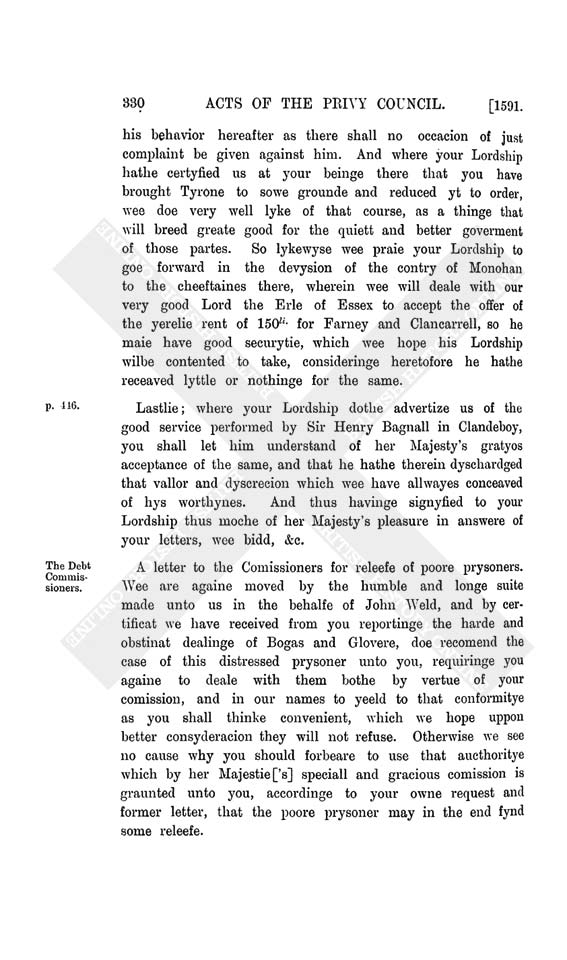 330 ACTS OF THE PRIVY COUNCIL. [1591.

his behavior hereafter as there shall no occacion of just complaint be given against him. And where your Lordship hathe certyfied us at your beinge there that you have brought Tyrone to sowe grounde and reduced yt to order, wee doe very well lyke of that course, as a thinge that will breed greate good for the quiett and better goverment of those partes. So lykewyse wee praie your Lordship to goe forward in the devysion of the contry of Monohan to the cheeftaines there, wherein wee will deale with our very good Lord the Erle of Essex to accept the offer of the yerelie rent of $150^{li.}$ for Farney and Clancarrell, so he maie have good securytie, which wee hope his Lordship wilbe contented to take, consideringe heretofore he hathe receaved lyttle or nothinge for the same.

p. 116.

Lastlie; where your Lordship dothe advertize us of the good service performed by Sir Henry Bagnall in Clandeboy, you shall let him understand of her Majesty's gratyos acceptance of the same, and that he hathe therein dyschardged that vallor and dyscrecion which wee have allwayes conceaved of hys worthynes. And thus havinge signyfied to your Lordship thus moche of her Majesty's pleasure in answere of your letters, wee bidd, &c.

The Debt Commissioners.

A letter to the Comissioners for releefe of poore prysoners. Wee are againe moved by the humble and longe suite made unto us in the behalfe of John Weld, and by certificat we have received from you reportinge the harde and obstinat dealinge of Bogas and Glovere, doe recomend the case of this distressed prysoner unto you, requiringe you againe to deale with them bothe by vertue of your comission, and in our names to yeeld to that conformitye as you shall thinke convenient, which we hope uppon better consyderacion they will not refuse. Otherwise we see no cause why you should forbeare to use that aucthoritye which by her Majestie['s] speciall and gracious comission is graunted unto you, accordinge to your owne request and former letter, that the poore prysoner may in the end fynd some releefe.